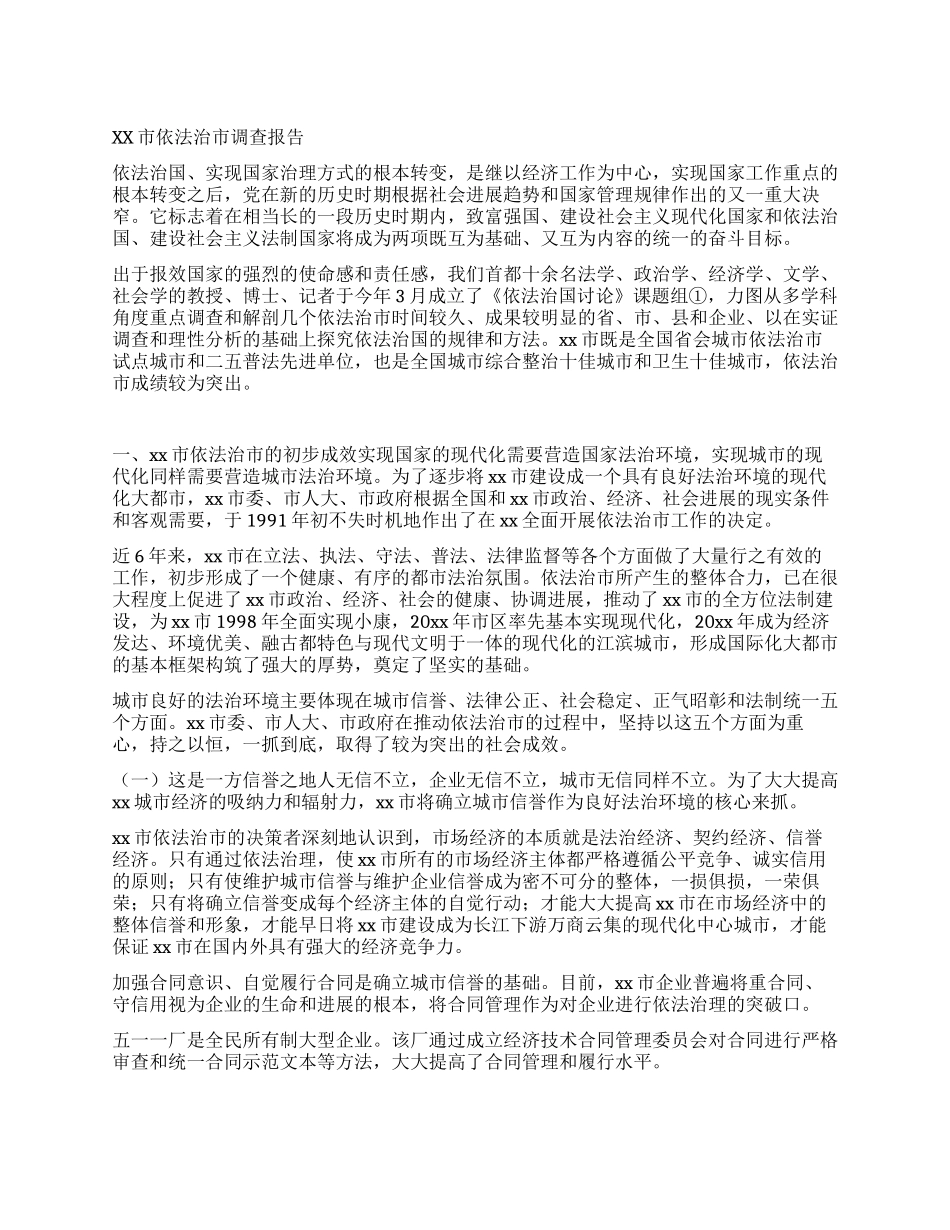 XX 市依法治市调查报告

依法治国、实现国家治理方式的根本转变，是继以经济工作为中心，实现国家工作重点的根本转变之后，党在新的历史时期根据社会进展趋势和国家管理规律作出的又一重大决窄。它标志着在相当长的一段历史时期内，致富强国、建设社会主义现代化国家和依法治国、建设社会主义法制国家将成为两项既互为基础、又互为内容的统一的奋斗目标。

出于报效国家的强烈的使命感和责任感，我们首都十余名法学、政治学、经济学、文学、社会学的教授、博士、记者于今年 3 月成立了《依法治国讨论》课题组①，力图从多学科角度重点调查和解剖几个依法治市时间较久、成果较明显的省、市、县和企业、以在实证调查和理性分析的基础上探究依法治国的规律和方法。xx 市既是全国省会城市依法治市试点城市和二五普法先进单位，也是全国城市综合整治十佳城市和卫生十佳城市，依法治市成绩较为突出。

一、xx 市依法治市的初步成效实现国家的现代化需要营造国家法治环境，实现城市的现代化同样需要营造城市法治环境。为了逐步将 xx 市建设成一个具有良好法治环境的现代化大都市，xx 市委、市人大、市政府根据全国和 xx 市政治、经济、社会进展的现实条件和客观需要，于 1991 年初不失时机地作出了在 xx 全面开展依法治市工作的决定。

近 6 年来，xx 市在立法、执法、守法、普法、法律监督等各个方面做了大量行之有效的工作，初步形成了一个健康、有序的都市法治氛围。依法治市所产生的整体合力，已在很大程度上促进了 xx 市政治、经济、社会的健康、协调进展，推动了 xx 市的全方位法制建设，为 xx 市 1998 年全面实现小康，20xx 年市区率先基本实现现代化，20xx 年成为经济发达、环境优美、融古都特色与现代文明于一体的现代化的江滨城市，形成国际化大都市的基本框架构筑了强大的厚势，奠定了坚实的基础。

城市良好的法治环境主要体现在城市信誉、法律公正、社会稳定、正气昭彰和法制统一五个方面。xx 市委、市人大、市政府在推动依法治市的过程中，坚持以这五个方面为重心，持之以恒，一抓到底，取得了较为突出的社会成效。

（一）这是一方信誉之地人无信不立，企业无信不立，城市无信同样不立。为了大大提高 xx 城市经济的吸纳力和辐射力，xx 市将确立城市信誉作为良好法治环境的核心来抓。

xx 市依法治市的决策者深刻地认识到，市场经济的本质就是法治经济、契约经济、信誉经济。只有通过依法治理，使 xx 市所有的市场经济主体都严格遵循公平竞争、诚实信用的原则；只有使维护城市信誉与维护企业信誉成为密不可分的整体，一损俱损，一荣俱荣；只有将确立信誉变成每个经济主体的自觉行动；才能大大提高 xx 市在市场经济中的整体信誉和形象，才能早日将 xx 市建设成为长江下游万商云集的现代化中心城市，才能保证 xx 市在国内外具有强大的经济竞争力。

加强合同意识、自觉履行合同是确立城市信誉的基础。目前，xx 市企业普遍将重合同、守信用视为企业的生命和进展的根本，将合同管理作为对企业进行依法治理的突破口。

五一一厂是全民所有制大型企业。该厂通过成立经济技术合同管理委员会对合同进行严格审查和统一合同示范文本等方法，大大提高了合同管理和履行水平。